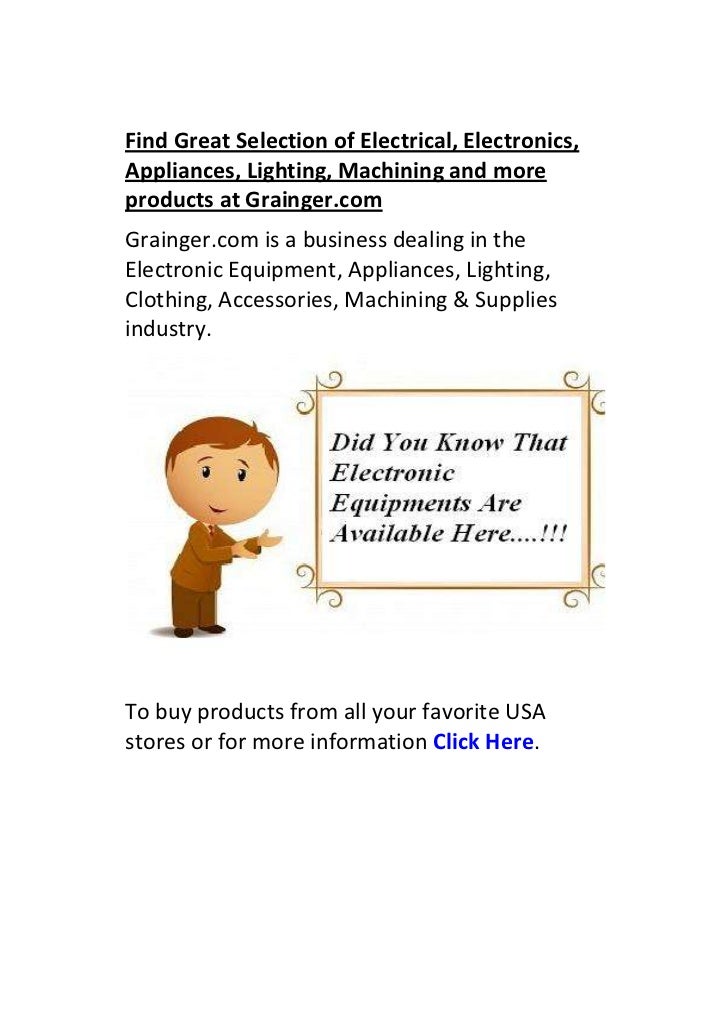 Find Great Selection of Electrical, Electronics, Appliances, Lighting, Machining and more products at Grainger.com

Grainger.com is a business dealing in the Electronic Equipment, Appliances, Lighting, Clothing, Accessories, Machining & Supplies industry.

Did You Know That Electronic Equipments Are Available Here....!!!

To buy products from all your favorite USA stores or for more information Click Here.